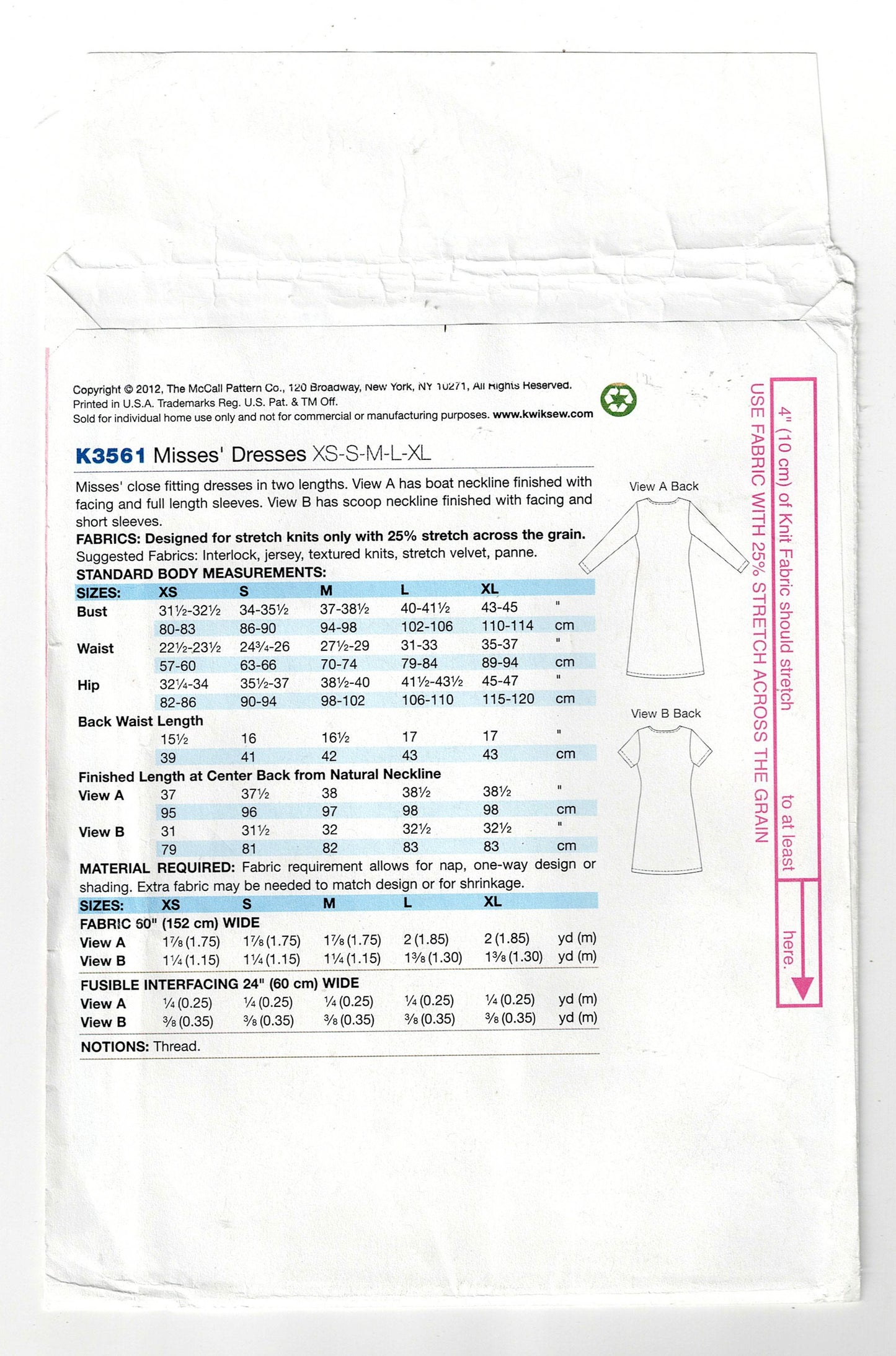 Copyright © 2012, The McCall Pattern Co., 120 Broadway, New York, NY 10271, All Rights Reserved.
Printed in U.S.A. Trademarks Reg. U.S. Pat. & TM Off.
Sold for individual home use only and not for commercial or manufacturing purposes. www.kwiksew.com

K3561 Misses' Dresses XS-S-M-L-XL

Misses' close fitting dresses in two lengths. View A has boat neckline finished with facing and full length sleeves. View B has scoop neckline finished with facing and short sleeves.
FABRICS: Designed for stretch knits only with 25% stretch across the grain.
Suggested Fabrics: Interlock, jersey, textured knits, stretch velvet, panne.
STANDARD BODY MEASUREMENTS:

| SIZES: | XS | S | M | L | XL | |
|---|---|---|---|---|---|---|
| Bust | 31½-32½ | 34-35½ | 37-38½ | 40-41½ | 43-45 | " |
| | 80-83 | 86-90 | 94-98 | 102-106 | 110-114 | cm |
| Waist | 22½-23½ | 24¾-26 | 27½-29 | 31-33 | 35-37 | " |
| | 57-60 | 63-66 | 70-74 | 79-84 | 89-94 | cm |
| Hip | 32¼-34 | 35½-37 | 38½-40 | 41½-43½ | 45-47 | " |
| | 82-86 | 90-94 | 98-102 | 106-110 | 115-120 | cm |
| Back Waist Length | | | | | | |
| | 15½ | 16 | 16½ | 17 | 17 | " |
| | 39 | 41 | 42 | 43 | 43 | cm |
| Finished Length at Center Back from Natural Neckline | | | | | | |
| View A | 37 | 37½ | 38 | 38½ | 38½ | " |
| | 95 | 96 | 97 | 98 | 98 | cm |
| View B | 31 | 31½ | 32 | 32½ | 32½ | " |
| | 79 | 81 | 82 | 83 | 83 | cm |

MATERIAL REQUIRED: Fabric requirement allows for nap, one-way design or shading. Extra fabric may be needed to match design or for shrinkage.

| SIZES: | XS | S | M | L | XL | |
|---|---|---|---|---|---|---|
| FABRIC 60" (152 cm) WIDE | | | | | | |
| View A | 1⅞ (1.75) | 1⅞ (1.75) | 1⅞ (1.75) | 2 (1.85) | 2 (1.85) | yd (m) |
| View B | 1¼ (1.15) | 1¼ (1.15) | 1¼ (1.15) | 1⅜ (1.30) | 1⅜ (1.30) | yd (m) |
| FUSIBLE INTERFACING 24" (60 cm) WIDE | | | | | | |
| View A | ¼ (0.25) | ¼ (0.25) | ¼ (0.25) | ¼ (0.25) | ¼ (0.25) | yd (m) |
| View B | ⅜ (0.35) | ⅜ (0.35) | ⅜ (0.35) | ⅜ (0.35) | ⅜ (0.35) | yd (m) |

NOTIONS: Thread.

View A Back

View B Back

4" (10 cm) of Knit Fabric should stretch to at least here.

USE FABRIC WITH 25% STRETCH ACROSS THE GRAIN